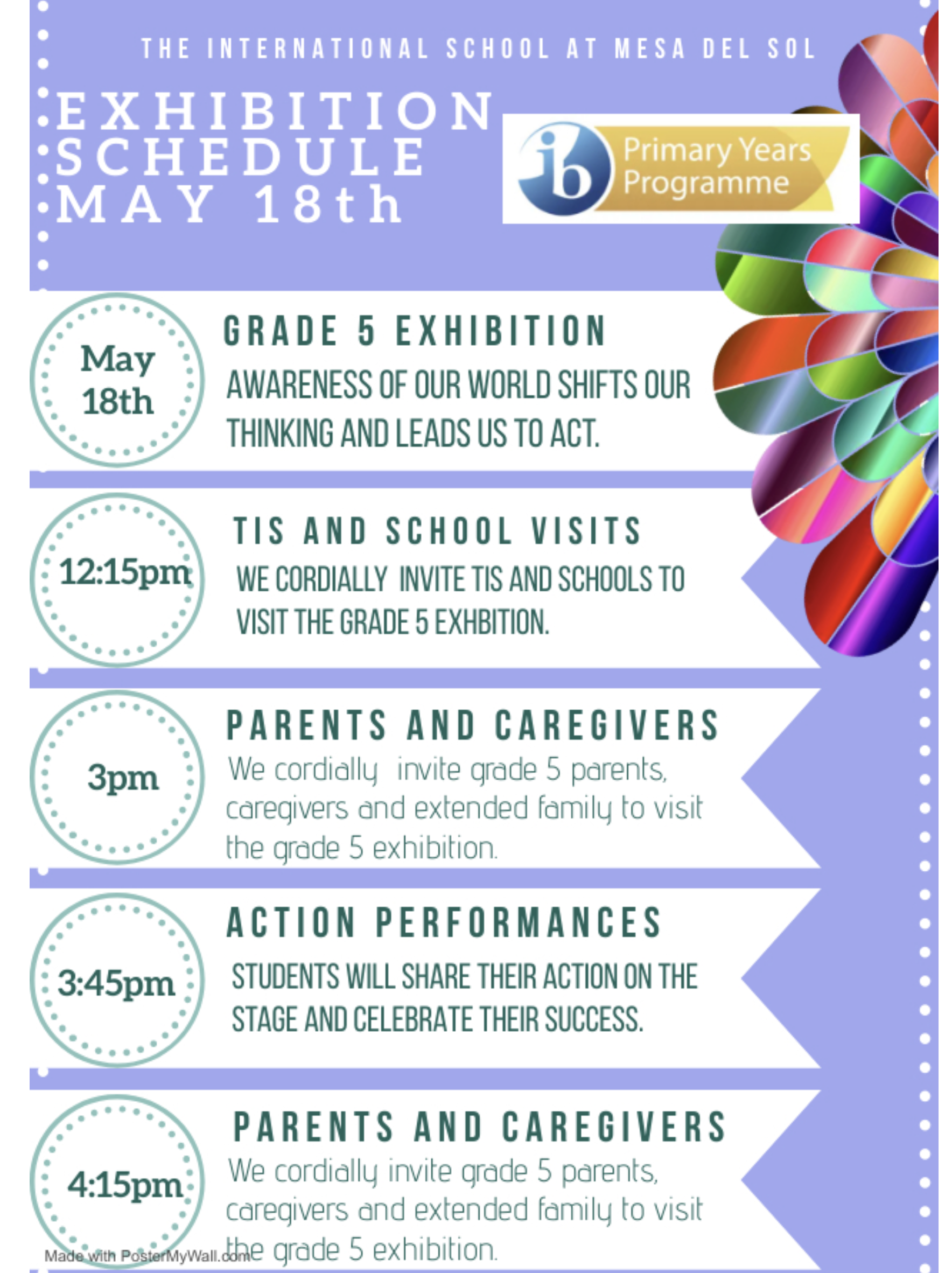 THE INTERNATIONAL SCHOOL AT MESA DEL SOL

EXHIBITION
SCHEDULE
MAY 18th

ib Primary Years Programme

May 18th

GRADE 5 EXHIBITION

AWARENESS OF OUR WORLD SHIFTS OUR THINKING AND LEADS US TO ACT.

12:15pm

TIS AND SCHOOL VISITS

WE CORDIALLY INVITE TIS AND SCHOOLS TO VISIT THE GRADE 5 EXHBITION.

3pm

PARENTS AND CAREGIVERS

We cordially invite grade 5 parents, caregivers and extended family to visit the grade 5 exhibition.

3:45pm

ACTION PERFORMANCES

STUDENTS WILL SHARE THEIR ACTION ON THE STAGE AND CELEBRATE THEIR SUCCESS.

4:15pm

PARENTS AND CAREGIVERS

We cordially invite grade 5 parents, caregivers and extended family to visit the grade 5 exhibition.

Made with PosterMyWall.com